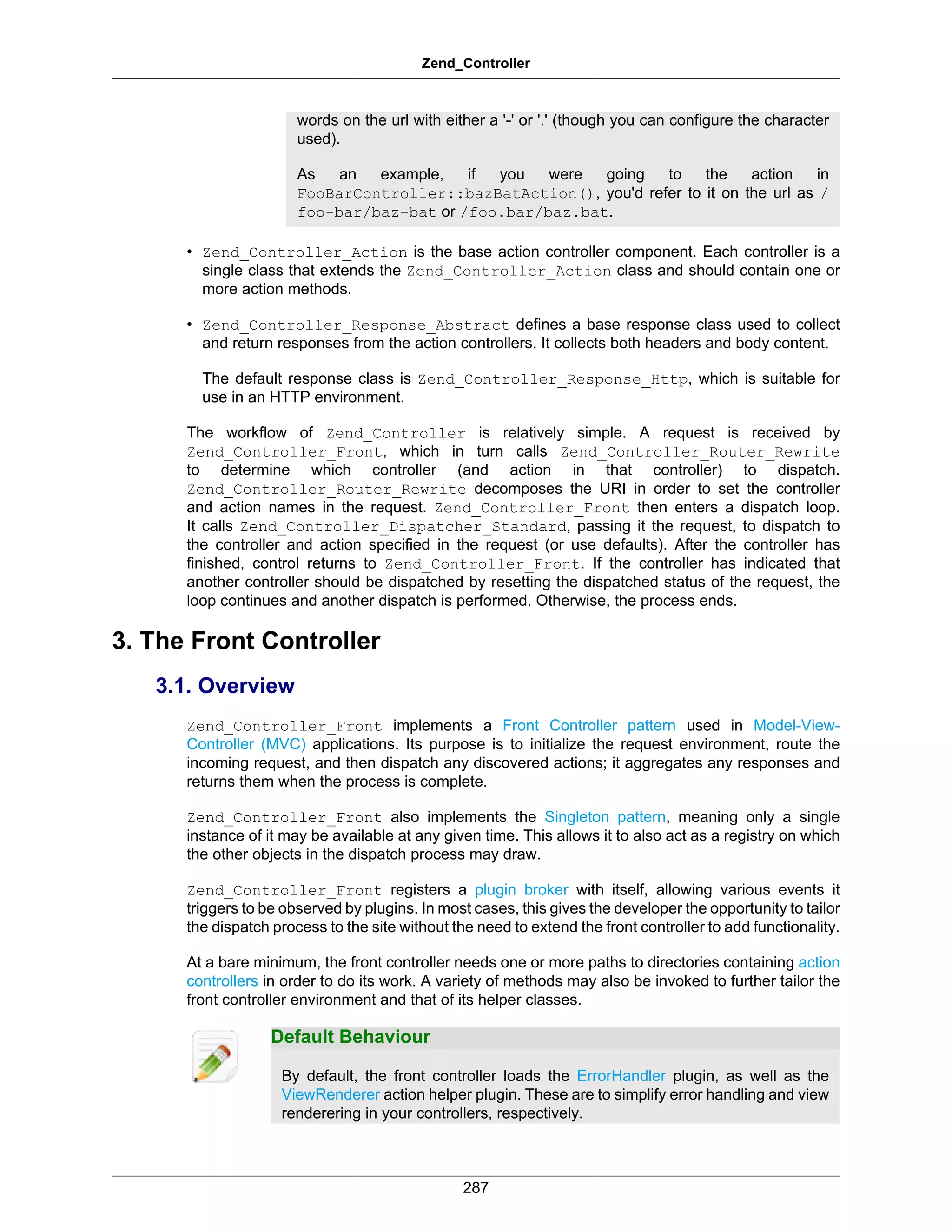 Zend_Controller

words on the url with either a '-' or '.' (though you can configure the character used).

As an example, if you were going to the action in FooBarController::bazBatAction(), you'd refer to it on the url as /foo-bar/baz-bat or /foo.bar/baz.bat.

• Zend_Controller_Action is the base action controller component. Each controller is a single class that extends the Zend_Controller_Action class and should contain one or more action methods.

• Zend_Controller_Response_Abstract defines a base response class used to collect and return responses from the action controllers. It collects both headers and body content.

The default response class is Zend_Controller_Response_Http, which is suitable for use in an HTTP environment.

The workflow of Zend_Controller is relatively simple. A request is received by Zend_Controller_Front, which in turn calls Zend_Controller_Router_Rewrite to determine which controller (and action in that controller) to dispatch. Zend_Controller_Router_Rewrite decomposes the URI in order to set the controller and action names in the request. Zend_Controller_Front then enters a dispatch loop. It calls Zend_Controller_Dispatcher_Standard, passing it the request, to dispatch to the controller and action specified in the request (or use defaults). After the controller has finished, control returns to Zend_Controller_Front. If the controller has indicated that another controller should be dispatched by resetting the dispatched status of the request, the loop continues and another dispatch is performed. Otherwise, the process ends.

3. The Front Controller

3.1. Overview

Zend_Controller_Front implements a Front Controller pattern used in Model-View-Controller (MVC) applications. Its purpose is to initialize the request environment, route the incoming request, and then dispatch any discovered actions; it aggregates any responses and returns them when the process is complete.

Zend_Controller_Front also implements the Singleton pattern, meaning only a single instance of it may be available at any given time. This allows it to also act as a registry on which the other objects in the dispatch process may draw.

Zend_Controller_Front registers a plugin broker with itself, allowing various events it triggers to be observed by plugins. In most cases, this gives the developer the opportunity to tailor the dispatch process to the site without the need to extend the front controller to add functionality.

At a bare minimum, the front controller needs one or more paths to directories containing action controllers in order to do its work. A variety of methods may also be invoked to further tailor the front controller environment and that of its helper classes.

Default Behaviour

By default, the front controller loads the ErrorHandler plugin, as well as the ViewRenderer action helper plugin. These are to simplify error handling and view renderering in your controllers, respectively.

287